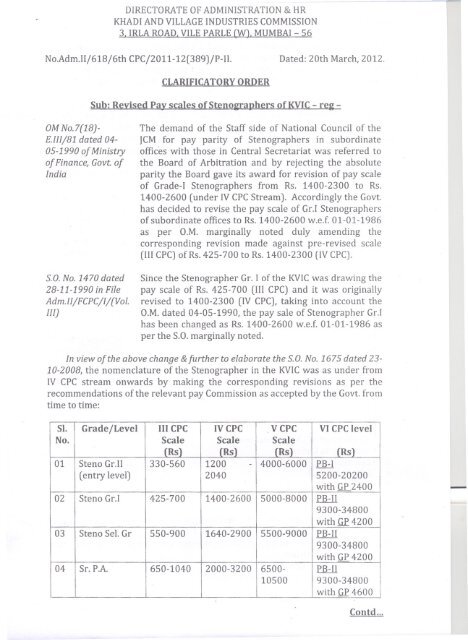 DIRECTORATE OF ADMINISTRATION & HR
KHADI AND VILLAGE INDUSTRIES COMMISSION
3, IRLA ROAD, VILE PARLE (W), MUMBAI – 56

No.Adm.II/618/6th CPC/2011-12(389)/P-II. Dated: 20th March, 2012.

CLARIFICATORY ORDER

Sub: Revised Pay scales of Stenographers of KVIC – reg –

OM No.7(18)-E.III/81 dated 04-05-1990 of Ministry of Finance, Govt. of India

The demand of the Staff side of National Council of the JCM for pay parity of Stenographers in subordinate offices with those in Central Secretariat was referred to the Board of Arbitration and by rejecting the absolute parity the Board gave its award for revision of pay scale of Grade-I Stenographers from Rs. 1400-2300 to Rs. 1400-2600 (under IV CPC Stream). Accordingly the Govt. has decided to revise the pay scale of Gr.I Stenographers of subordinate offices to Rs. 1400-2600 w.e.f. 01-01-1986 as per O.M. marginally noted duly amending the corresponding revision made against pre-revised scale (III CPC) of Rs. 425-700 to Rs. 1400-2300 (IV CPC).

S.O. No. 1470 dated 28-11-1990 in File Adm.II/FCPC/I/(Vol. III)

Since the Stenographer Gr. I of the KVIC was drawing the pay scale of Rs. 425-700 (III CPC) and it was originally revised to 1400-2300 (IV CPC), taking into account the O.M. dated 04-05-1990, the pay sale of Stenographer Gr.I has been changed as Rs. 1400-2600 w.e.f. 01-01-1986 as per the S.O. marginally noted.

In view of the above change & further to elaborate the S.O. No. 1675 dated 23-10-2008, the nomenclature of the Stenographer in the KVIC was as under from IV CPC stream onwards by making the corresponding revisions as per the recommendations of the relevant pay Commission as accepted by the Govt. from time to time:

| Sl. No. | Grade/Level | III CPC Scale (Rs) | IV CPC Scale (Rs) | V CPC Scale (Rs) | VI CPC level (Rs) |
|---|---|---|---|---|---|
| 01 | Steno Gr.II (entry level) | 330-560 | 1200 - 2040 | 4000-6000 | PB-I 5200-20200 with GP 2400 |
| 02 | Steno Gr.I | 425-700 | 1400-2600 | 5000-8000 | PB-II 9300-34800 with GP 4200 |
| 03 | Steno Sel. Gr | 550-900 | 1640-2900 | 5500-9000 | PB-II 9300-34800 with GP 4200 |
| 04 | Sr. P.A. | 650-1040 | 2000-3200 | 6500-10500 | PB-II 9300-34800 with GP 4600 |

Contd...